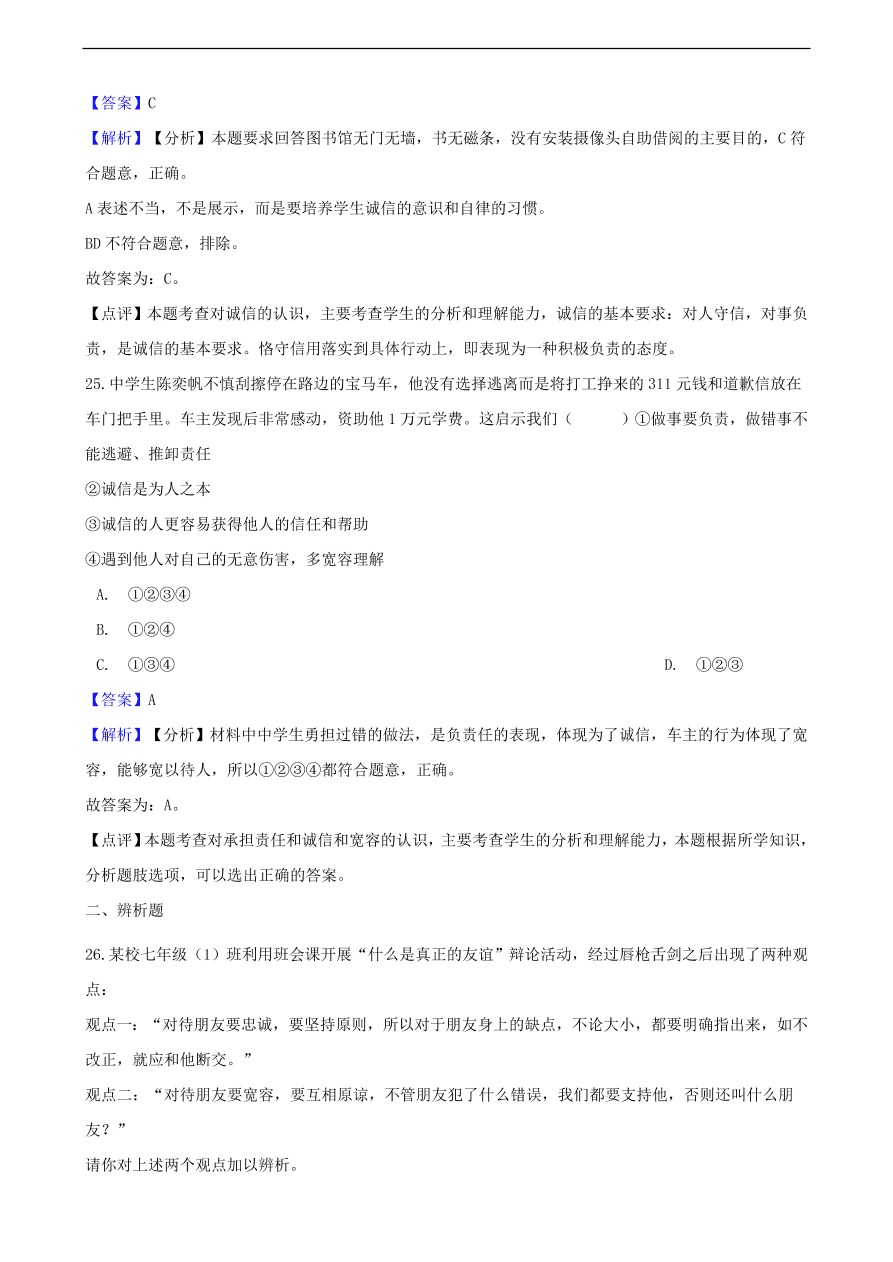 【答案】C

【解析】【分析】本题要求回答图书馆无门无墙，书无磁条，没有安装摄像头自助借阅的主要目的，C 符合题意，正确。

A 表述不当，不是展示，而是要培养学生诚信的意识和自律的习惯。

BD 不符合题意，排除。

故答案为：C。

【点评】本题考查对诚信的认识，主要考查学生的分析和理解能力，诚信的基本要求：对人守信，对事负责，是诚信的基本要求。恪守信用落实到具体行动上，即表现为一种积极负责的态度。

25.中学生陈奕帆不慎刮擦停在路边的宝马车，他没有选择逃离而是将打工挣来的 311 元钱和道歉信放在车门把手里。车主发现后非常感动，资助他 1 万元学费。这启示我们（　　）①做事要负责，做错事不能逃避、推卸责任

②诚信是为人之本

③诚信的人更容易获得他人的信任和帮助

④遇到他人对自己的无意伤害，多宽容理解

A. ①②③④

B. ①②④

C. ①③④

D. ①②③

【答案】A

【解析】【分析】材料中中学生勇担过错的做法，是负责任的表现，体现为了诚信，车主的行为体现了宽容，能够宽以待人，所以①②③④都符合题意，正确。

故答案为：A。

【点评】本题考查对承担责任和诚信和宽容的认识，主要考查学生的分析和理解能力，本题根据所学知识，分析题肢选项，可以选出正确的答案。

二、辨析题

26.某校七年级（1）班利用班会课开展“什么是真正的友谊”辩论活动，经过唇枪舌剑之后出现了两种观点：

观点一：“对待朋友要忠诚，要坚持原则，所以对于朋友身上的缺点，不论大小，都要明确指出来，如不改正，就应和他断交。”

观点二：“对待朋友要宽容，要互相原谅，不管朋友犯了什么错误，我们都要支持他，否则还叫什么朋友？”

请你对上述两个观点加以辨析。